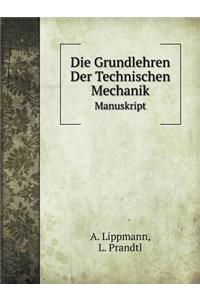 Die Grundlehren Der Technischen Mechanik
Manuskript

A. Lippmann,
L. Prandtl